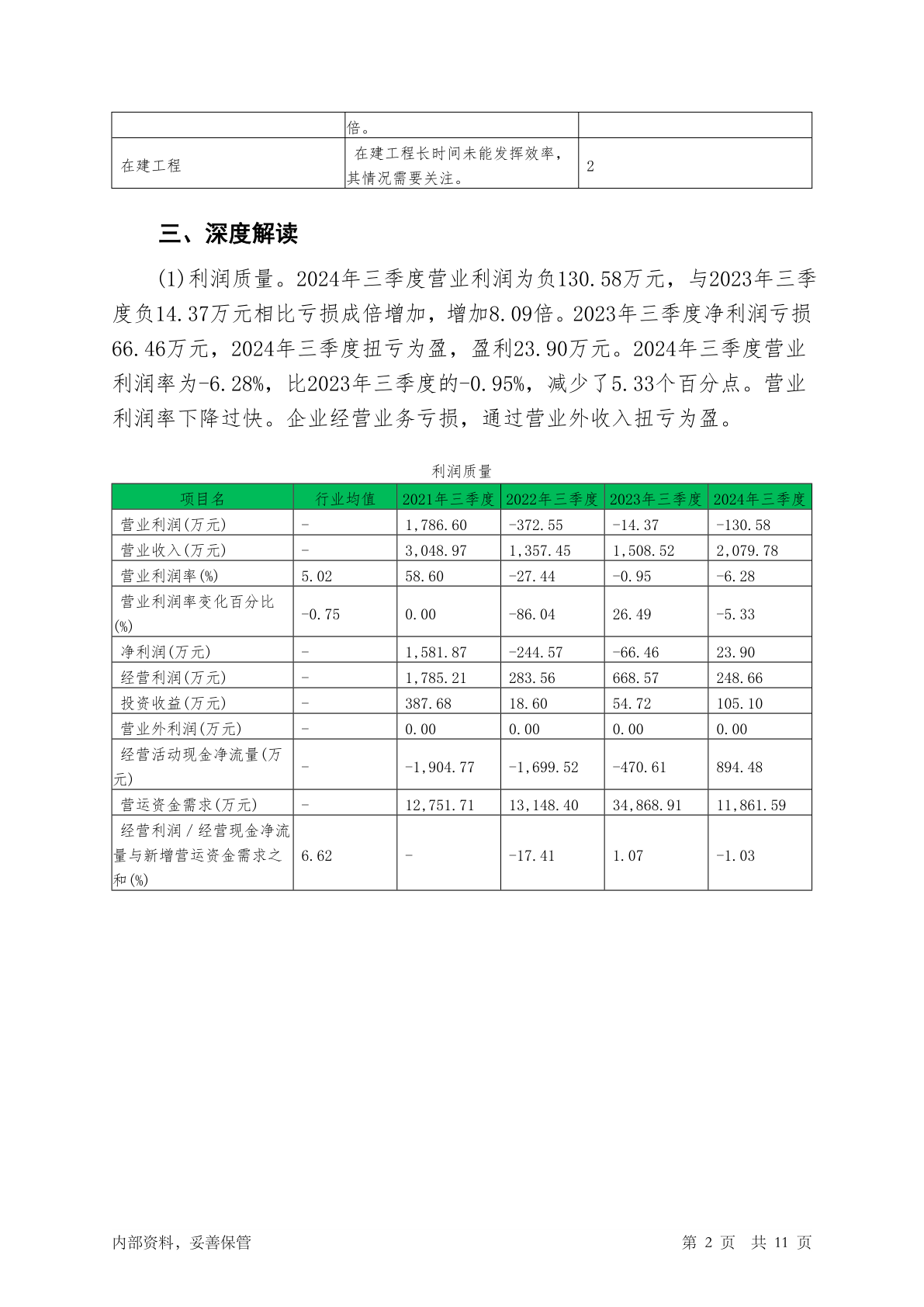 |  | 倍。 |  |
|---|---|---|
| 在建工程 | 在建工程长时间未能发挥效率，其情况需要关注。 | 2 |

三、深度解读

(1)利润质量。2024年三季度营业利润为负130.58万元，与2023年三季度负14.37万元相比亏损成倍增加，增加8.09倍。2023年三季度净利润亏损66.46万元，2024年三季度扭亏为盈，盈利23.90万元。2024年三季度营业利润率为-6.28%，比2023年三季度的-0.95%，减少了5.33个百分点。营业利润率下降过快。企业经营业务亏损，通过营业外收入扭亏为盈。

利润质量

| 项目名 | 行业均值 | 2021年三季度 | 2022年三季度 | 2023年三季度 | 2024年三季度 |
|---|---|---|---|---|---|
| 营业利润(万元) | - | 1,786.60 | -372.55 | -14.37 | -130.58 |
| 营业收入(万元) | - | 3,048.97 | 1,357.45 | 1,508.52 | 2,079.78 |
| 营业利润率(%) | 5.02 | 58.60 | -27.44 | -0.95 | -6.28 |
| 营业利润率变化百分比(%) | -0.75 | 0.00 | -86.04 | 26.49 | -5.33 |
| 净利润(万元) | - | 1,581.87 | -244.57 | -66.46 | 23.90 |
| 经营利润(万元) | - | 1,785.21 | 283.56 | 668.57 | 248.66 |
| 投资收益(万元) | - | 387.68 | 18.60 | 54.72 | 105.10 |
| 营业外利润(万元) | - | 0.00 | 0.00 | 0.00 | 0.00 |
| 经营活动现金净流量(万元) | - | -1,904.77 | -1,699.52 | -470.61 | 894.48 |
| 营运资金需求(万元) | - | 12,751.71 | 13,148.40 | 34,868.91 | 11,861.59 |
| 经营利润／经营现金净流量与新增营运资金需求之和(%) | 6.62 | - | -17.41 | 1.07 | -1.03 |

内部资料，妥善保管　　第 2 页　共 11 页